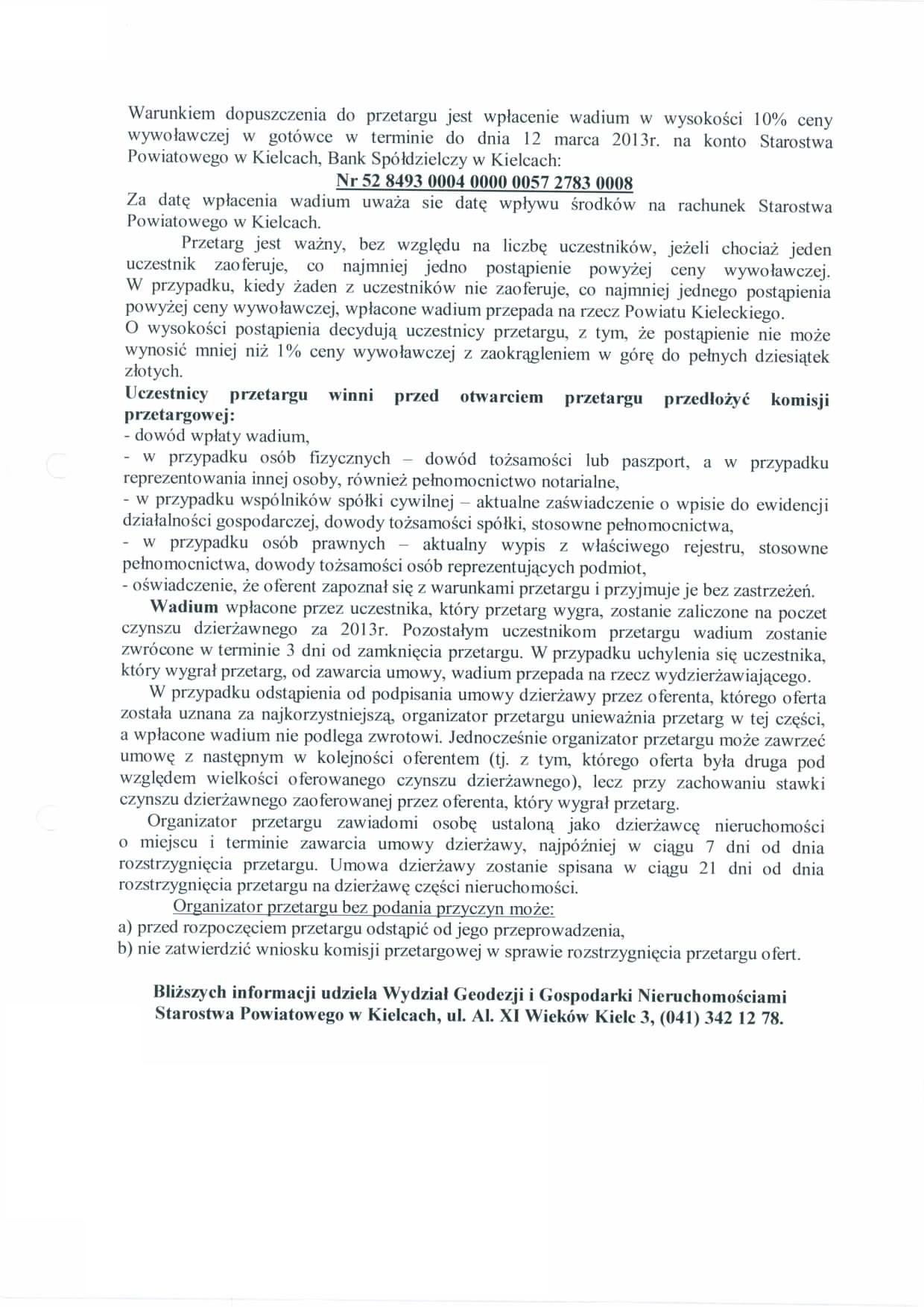 Warunkiem dopuszczenia do przetargu jest wpłacenie wadium w wysokości 10% ceny wywoławczej w gotówce w terminie do dnia 12 marca 2013r. na konto Starostwa Powiatowego w Kielcach, Bank Spółdzielczy w Kielcach:

Nr 52 8493 0004 0000 0057 2783 0008

Za datę wpłacenia wadium uważa sie datę wpływu środków na rachunek Starostwa Powiatowego w Kielcach.

Przetarg jest ważny, bez względu na liczbę uczestników, jeżeli chociaż jeden uczestnik zaoferuje, co najmniej jedno postąpienie powyżej ceny wywoławczej. W przypadku, kiedy żaden z uczestników nie zaoferuje, co najmniej jednego postąpienia powyżej ceny wywoławczej, wpłacone wadium przepada na rzecz Powiatu Kieleckiego.
O wysokości postąpienia decydują uczestnicy przetargu, z tym, że postąpienie nie może wynosić mniej niż 1% ceny wywoławczej z zaokrągleniem w górę do pełnych dziesiątek złotych.

Uczestnicy przetargu winni przed otwarciem przetargu przedłożyć komisji przetargowej:
- dowód wpłaty wadium,
- w przypadku osób fizycznych – dowód tożsamości lub paszport, a w przypadku reprezentowania innej osoby, również pełnomocnictwo notarialne,
- w przypadku wspólników spółki cywilnej – aktualne zaświadczenie o wpisie do ewidencji działalności gospodarczej, dowody tożsamości spółki, stosowne pełnomocnictwa,
- w przypadku osób prawnych – aktualny wypis z właściwego rejestru, stosowne pełnomocnictwa, dowody tożsamości osób reprezentujących podmiot,
- oświadczenie, że oferent zapoznał się z warunkami przetargu i przyjmuje je bez zastrzeżeń.

Wadium wpłacone przez uczestnika, który przetarg wygra, zostanie zaliczone na poczet czynszu dzierżawnego za 2013r. Pozostałym uczestnikom przetargu wadium zostanie zwrócone w terminie 3 dni od zamknięcia przetargu. W przypadku uchylenia się uczestnika, który wygrał przetarg, od zawarcia umowy, wadium przepada na rzecz wydzierżawiającego.

W przypadku odstąpienia od podpisania umowy dzierżawy przez oferenta, którego oferta została uznana za najkorzystniejszą, organizator przetargu unieważnia przetarg w tej części, a wpłacone wadium nie podlega zwrotowi. Jednocześnie organizator przetargu może zawrzeć umowę z następnym w kolejności oferentem (tj. z tym, którego oferta była druga pod względem wielkości oferowanego czynszu dzierżawnego), lecz przy zachowaniu stawki czynszu dzierżawnego zaoferowanej przez oferenta, który wygrał przetarg.

Organizator przetargu zawiadomi osobę ustaloną jako dzierżawcę nieruchomości o miejscu i terminie zawarcia umowy dzierżawy, najpóźniej w ciągu 7 dni od dnia rozstrzygnięcia przetargu. Umowa dzierżawy zostanie spisana w ciągu 21 dni od dnia rozstrzygnięcia przetargu na dzierżawę części nieruchomości.

Organizator przetargu bez podania przyczyn może:
a) przed rozpoczęciem przetargu odstąpić od jego przeprowadzenia,
b) nie zatwierdzić wniosku komisji przetargowej w sprawie rozstrzygnięcia przetargu ofert.

Bliższych informacji udziela Wydział Geodezji i Gospodarki Nieruchomościami Starostwa Powiatowego w Kielcach, ul. Al. XI Wieków Kielc 3, (041) 342 12 78.